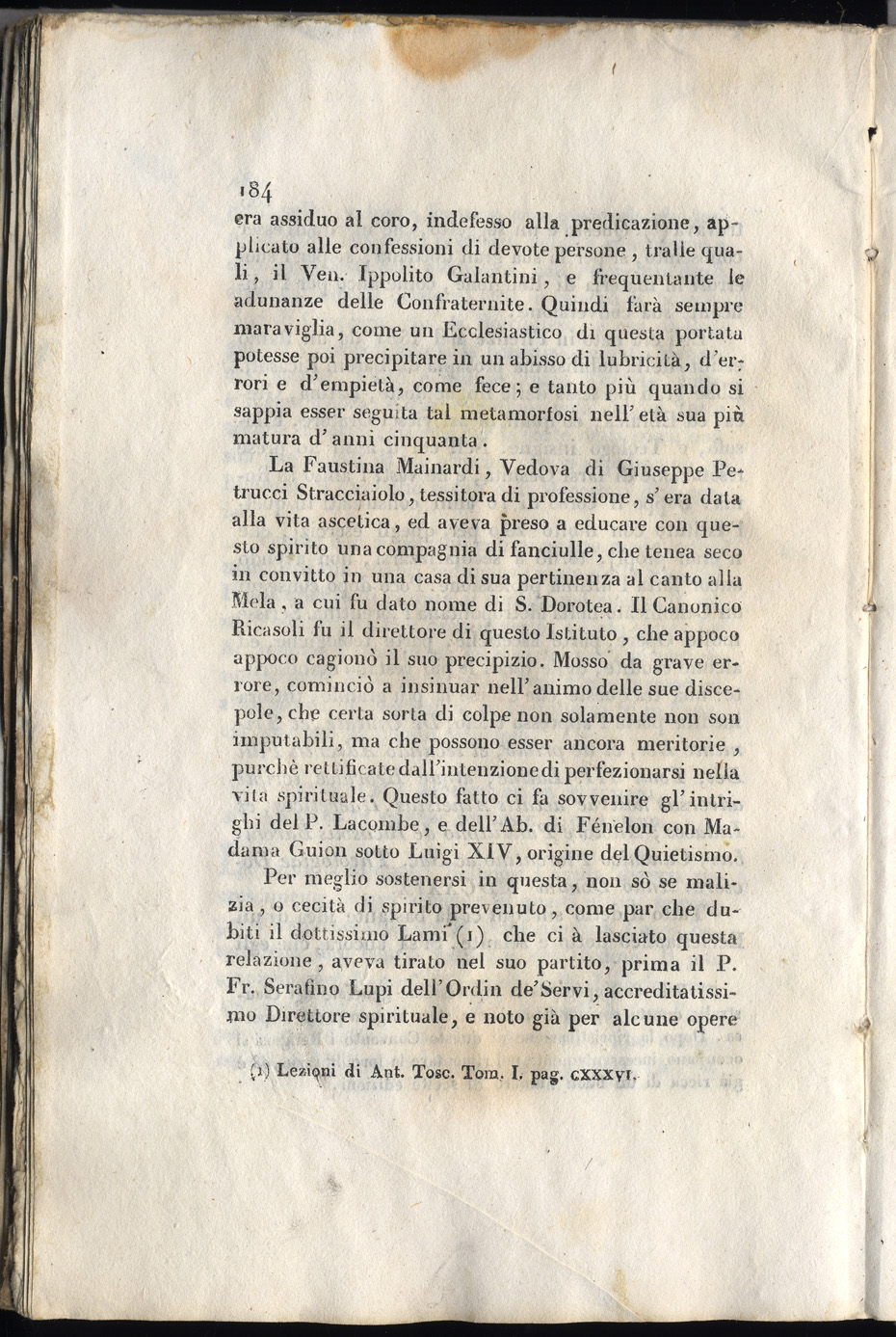 184
era assiduo al coro, indefesso alla predicazione, applicato alle confessioni di devote persone, tralle quali, il Ven. Ippolito Galantini, e frequentante le adunanze delle Confraternite. Quindi farà sempre maraviglia, come un Ecclesiastico di questa portata potesse poi precipitare in un abisso di lubricità, d'errori e d'empietà, come fece; e tanto più quando si sappia esser seguita tal metamorfosi nell'età sua più matura d'anni cinquanta.

La Faustina Mainardi, Vedova di Giuseppe Petrucci Stracciaiolo, tessitora di professione, s'era data alla vita ascetica, ed aveva preso a educare con questo spirito una compagnia di fanciulle, che tenea seco in convitto in una casa di sua pertinenza al canto alla Mela, a cui fu dato nome di S. Dorotea. Il Canonico Ricasoli fu il direttore di questo Istituto, che appoco appoco cagionò il suo precipizio. Mosso da grave errore, cominciò a insinuar nell'animo delle sue discepole, che certa sorta di colpe non solamente non son imputabili, ma che possono esser ancora meritorie, purchè rettificate dall'intenzione di perfezionarsi nella vita spirituale. Questo fatto ci fa sovvenire gl'intrighi del P. Lacombe, e dell'Ab. di Fénelon con Madama Guion sotto Luigi XIV, origine del Quietismo.

Per meglio sostenersi in questa, non sò se malizia, o cecità di spirito prevenuto, come par che dubiti il dottissimo Lami (1) che ci à lasciato questa relazione, aveva tirato nel suo partito, prima il P. Fr. Serafino Lupi dell'Ordin de'Servi, accreditatissimo Direttore spirituale, e noto già per alcune opere

(1) Lezioni di Ant. Tosc. Tom. I. pag. CXXXVI.